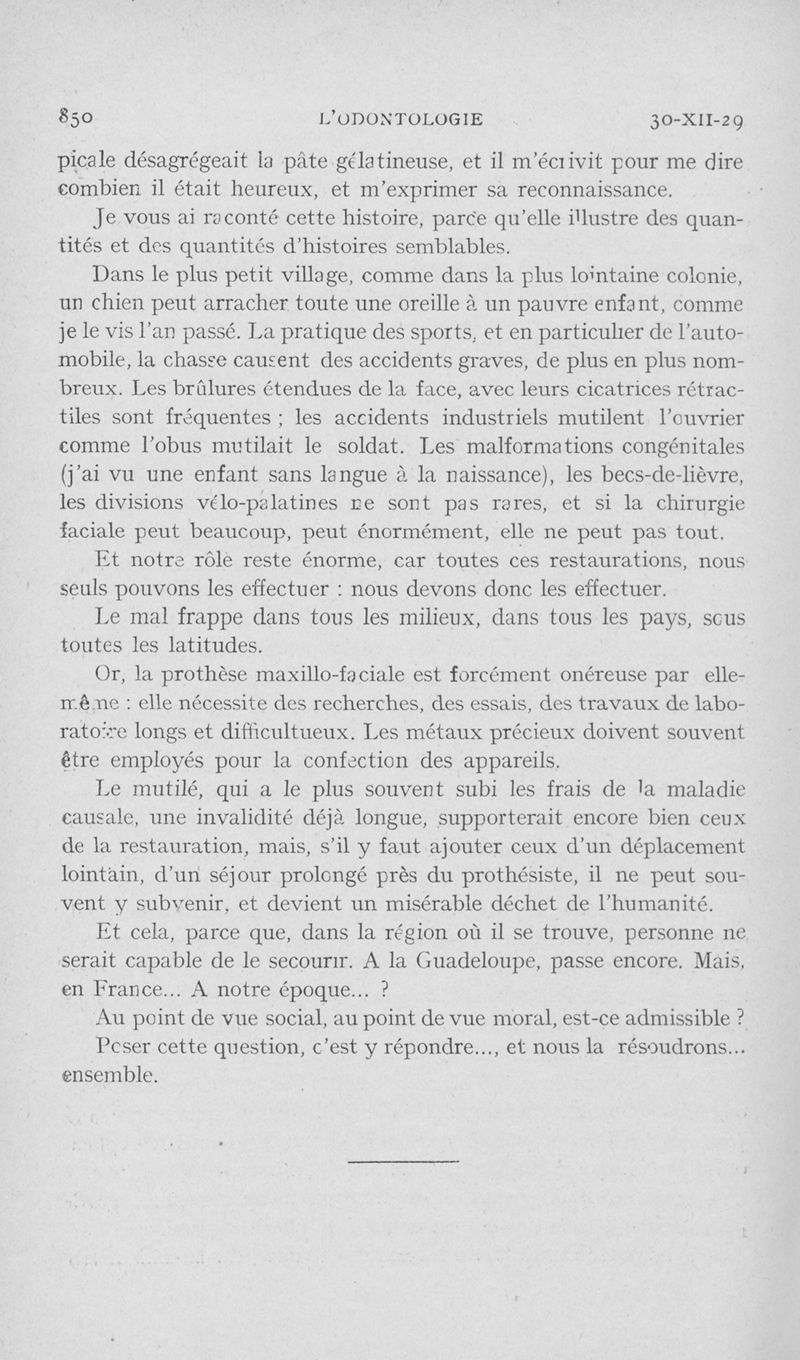 850 L'ODONTOLOGIE 30-XII-29

picale désagrégeait la pâte gélatineuse, et il m'écrivit pour me dire combien il était heureux, et m'exprimer sa reconnaissance.

Je vous ai raconté cette histoire, parce qu'elle illustre des quantités et des quantités d'histoires semblables.

Dans le plus petit village, comme dans la plus lointaine colonie, un chien peut arracher toute une oreille à un pauvre enfant, comme je le vis l'an passé. La pratique des sports, et en particulier de l'automobile, la chasse causent des accidents graves, de plus en plus nombreux. Les brûlures étendues de la face, avec leurs cicatrices rétractiles sont fréquentes ; les accidents industriels mutilent l'ouvrier comme l'obus mutilait le soldat. Les malformations congénitales (j'ai vu une enfant sans langue à la naissance), les becs-de-lièvre, les divisions vélo-palatines ne sont pas rares, et si la chirurgie faciale peut beaucoup, peut énormément, elle ne peut pas tout.

Et notre rôle reste énorme, car toutes ces restaurations, nous seuls pouvons les effectuer : nous devons donc les effectuer.

Le mal frappe dans tous les milieux, dans tous les pays, sous toutes les latitudes.

Or, la prothèse maxillo-faciale est forcément onéreuse par elle-même : elle nécessite des recherches, des essais, des travaux de laboratoire longs et difficultueux. Les métaux précieux doivent souvent être employés pour la confection des appareils.

Le mutilé, qui a le plus souvent subi les frais de la maladie causale, une invalidité déjà longue, supporterait encore bien ceux de la restauration, mais, s'il y faut ajouter ceux d'un déplacement lointain, d'un séjour prolongé près du prothésiste, il ne peut souvent y subvenir, et devient un misérable déchet de l'humanité.

Et cela, parce que, dans la région où il se trouve, personne ne serait capable de le secourir. A la Guadeloupe, passe encore. Mais, en France... A notre époque... ?

Au point de vue social, au point de vue moral, est-ce admissible ?

Poser cette question, c'est y répondre..., et nous la résoudrons... ensemble.